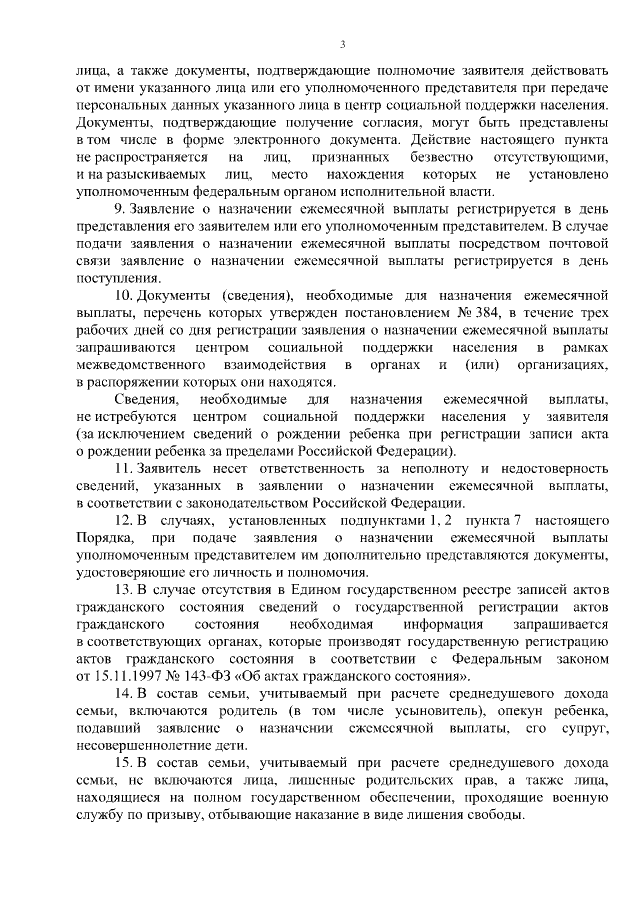 3

лица, а также документы, подтверждающие полномочие заявителя действовать от имени указанного лица или его уполномоченного представителя при передаче персональных данных указанного лица в центр социальной поддержки населения. Документы, подтверждающие получение согласия, могут быть представлены в том числе в форме электронного документа. Действие настоящего пункта не распространяется на лиц, признанных безвестно отсутствующими, и на разыскиваемых лиц, место нахождения которых не установлено уполномоченным федеральным органом исполнительной власти.

9. Заявление о назначении ежемесячной выплаты регистрируется в день представления его заявителем или его уполномоченным представителем. В случае подачи заявления о назначении ежемесячной выплаты посредством почтовой связи заявление о назначении ежемесячной выплаты регистрируется в день поступления.

10. Документы (сведения), необходимые для назначения ежемесячной выплаты, перечень которых утвержден постановлением № 384, в течение трех рабочих дней со дня регистрации заявления о назначении ежемесячной выплаты запрашиваются центром социальной поддержки населения в рамках межведомственного взаимодействия в органах и (или) организациях, в распоряжении которых они находятся.

Сведения, необходимые для назначения ежемесячной выплаты, не истребуются центром социальной поддержки населения у заявителя (за исключением сведений о рождении ребенка при регистрации записи акта о рождении ребенка за пределами Российской Федерации).

11. Заявитель несет ответственность за неполноту и недостоверность сведений, указанных в заявлении о назначении ежемесячной выплаты, в соответствии с законодательством Российской Федерации.

12. В случаях, установленных подпунктами 1, 2 пункта 7 настоящего Порядка, при подаче заявления о назначении ежемесячной выплаты уполномоченным представителем им дополнительно представляются документы, удостоверяющие его личность и полномочия.

13. В случае отсутствия в Едином государственном реестре записей актов гражданского состояния сведений о государственной регистрации актов гражданского состояния необходимая информация запрашивается в соответствующих органах, которые производят государственную регистрацию актов гражданского состояния в соответствии с Федеральным законом от 15.11.1997 № 143-ФЗ «Об актах гражданского состояния».

14. В состав семьи, учитываемый при расчете среднедушевого дохода семьи, включаются родитель (в том числе усыновитель), опекун ребенка, подавший заявление о назначении ежемесячной выплаты, его супруг, несовершеннолетние дети.

15. В состав семьи, учитываемый при расчете среднедушевого дохода семьи, не включаются лица, лишенные родительских прав, а также лица, находящиеся на полном государственном обеспечении, проходящие военную службу по призыву, отбывающие наказание в виде лишения свободы.